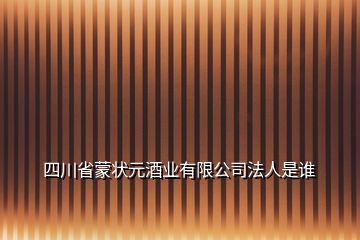 四川省蒙状元酒业有限公司法人是谁